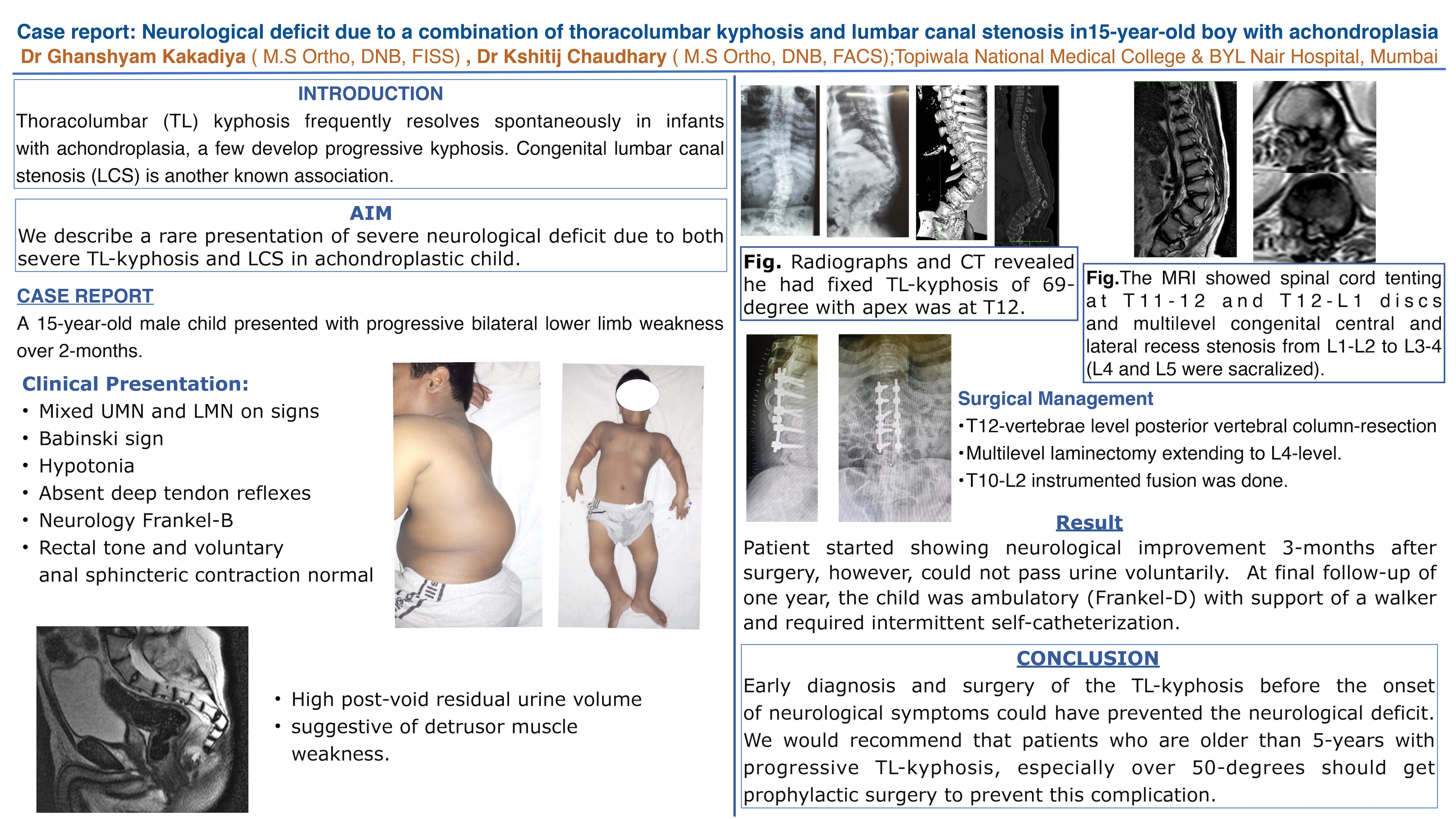 Case report: Neurological deficit due to a combination of thoracolumbar kyphosis and lumbar canal stenosis in15-year-old boy with achondroplasia

Dr Ghanshyam Kakadiya ( M.S Ortho, DNB, FISS) , Dr Kshitij Chaudhary ( M.S Ortho, DNB, FACS);Topiwala National Medical College & BYL Nair Hospital, Mumbai

INTRODUCTION

Thoracolumbar (TL) kyphosis frequently resolves spontaneously in infants with achondroplasia, a few develop progressive kyphosis. Congenital lumbar canal stenosis (LCS) is another known association.

AIM

We describe a rare presentation of severe neurological deficit due to both severe TL-kyphosis and LCS in achondroplastic child.

CASE REPORT

A 15-year-old male child presented with progressive bilateral lower limb weakness over 2-months.

Clinical Presentation:

• Mixed UMN and LMN on signs
• Babinski sign
• Hypotonia
• Absent deep tendon reflexes
• Neurology Frankel-B
• Rectal tone and voluntary anal sphincteric contraction normal

• High post-void residual urine volume
• suggestive of detrusor muscle weakness.

Fig. Radiographs and CT revealed he had fixed TL-kyphosis of 69-degree with apex was at T12.

Fig.The MRI showed spinal cord tenting at T11-12 and T12-L1 discs and multilevel congenital central and lateral recess stenosis from L1-L2 to L3-4 (L4 and L5 were sacralized).

Surgical Management

•T12-vertebrae level posterior vertebral column-resection
•Multilevel laminectomy extending to L4-level.
•T10-L2 instrumented fusion was done.

Result

Patient started showing neurological improvement 3-months after surgery, however, could not pass urine voluntarily. At final follow-up of one year, the child was ambulatory (Frankel-D) with support of a walker and required intermittent self-catheterization.

CONCLUSION

Early diagnosis and surgery of the TL-kyphosis before the onset of neurological symptoms could have prevented the neurological deficit. We would recommend that patients who are older than 5-years with progressive TL-kyphosis, especially over 50-degrees should get prophylactic surgery to prevent this complication.